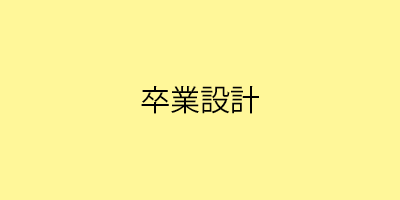 卒業設計